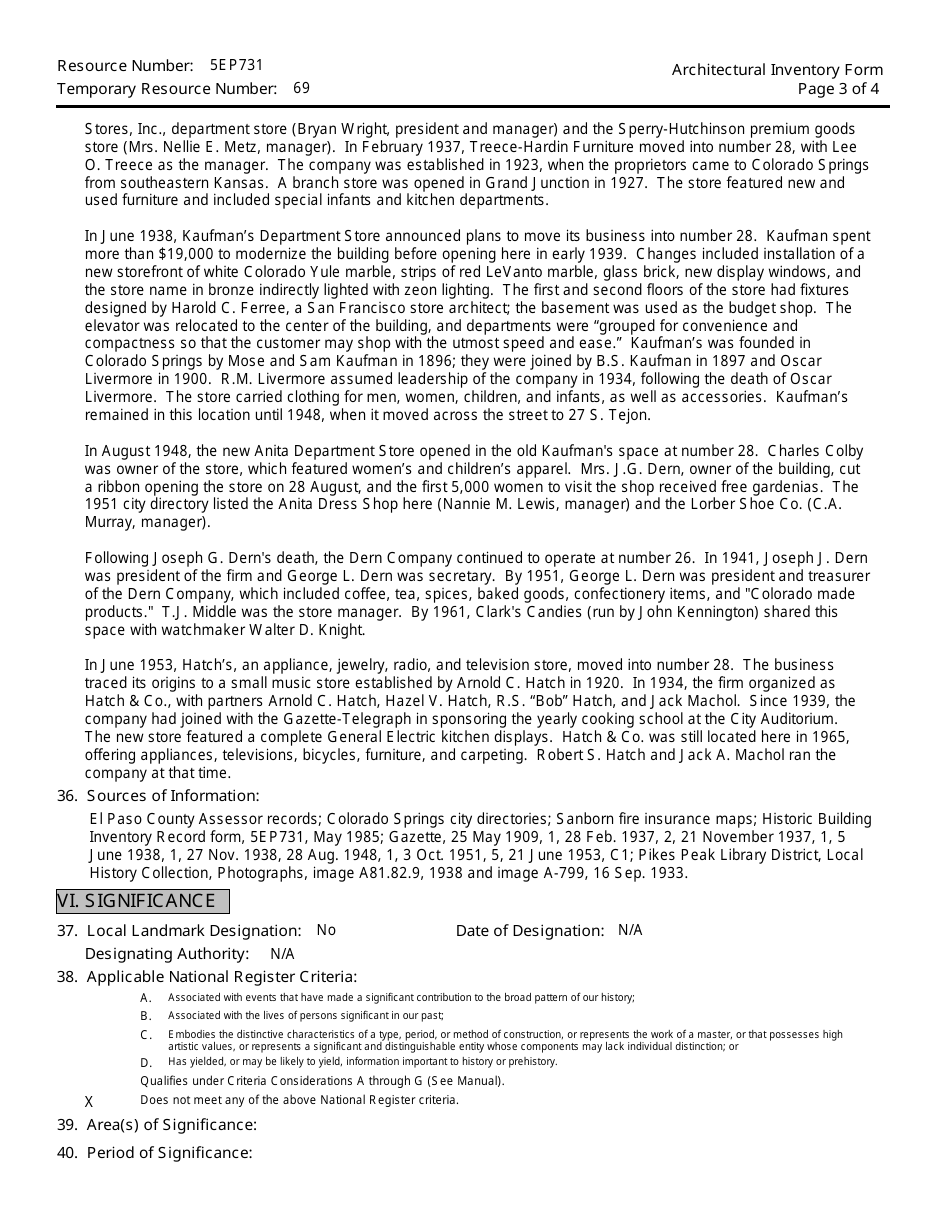 Resource Number: 5EP731
Temporary Resource Number: 69

Architectural Inventory Form
Page 3 of 4

Stores, Inc., department store (Bryan Wright, president and manager) and the Sperry-Hutchinson premium goods store (Mrs. Nellie E. Metz, manager). In February 1937, Treece-Hardin Furniture moved into number 28, with Lee O. Treece as the manager. The company was established in 1923, when the proprietors came to Colorado Springs from southeastern Kansas. A branch store was opened in Grand Junction in 1927. The store featured new and used furniture and included special infants and kitchen departments.

In June 1938, Kaufman's Department Store announced plans to move its business into number 28. Kaufman spent more than $19,000 to modernize the building before opening here in early 1939. Changes included installation of a new storefront of white Colorado Yule marble, strips of red LeVanto marble, glass brick, new display windows, and the store name in bronze indirectly lighted with zeon lighting. The first and second floors of the store had fixtures designed by Harold C. Ferree, a San Francisco store architect; the basement was used as the budget shop. The elevator was relocated to the center of the building, and departments were "grouped for convenience and compactness so that the customer may shop with the utmost speed and ease." Kaufman's was founded in Colorado Springs by Mose and Sam Kaufman in 1896; they were joined by B.S. Kaufman in 1897 and Oscar Livermore in 1900. R.M. Livermore assumed leadership of the company in 1934, following the death of Oscar Livermore. The store carried clothing for men, women, children, and infants, as well as accessories. Kaufman's remained in this location until 1948, when it moved across the street to 27 S. Tejon.

In August 1948, the new Anita Department Store opened in the old Kaufman's space at number 28. Charles Colby was owner of the store, which featured women's and children's apparel. Mrs. J.G. Dern, owner of the building, cut a ribbon opening the store on 28 August, and the first 5,000 women to visit the shop received free gardenias. The 1951 city directory listed the Anita Dress Shop here (Nannie M. Lewis, manager) and the Lorber Shoe Co. (C.A. Murray, manager).

Following Joseph G. Dern's death, the Dern Company continued to operate at number 26. In 1941, Joseph J. Dern was president of the firm and George L. Dern was secretary. By 1951, George L. Dern was president and treasurer of the Dern Company, which included coffee, tea, spices, baked goods, confectionery items, and "Colorado made products." T.J. Middle was the store manager. By 1961, Clark's Candies (run by John Kennington) shared this space with watchmaker Walter D. Knight.

In June 1953, Hatch's, an appliance, jewelry, radio, and television store, moved into number 28. The business traced its origins to a small music store established by Arnold C. Hatch in 1920. In 1934, the firm organized as Hatch & Co., with partners Arnold C. Hatch, Hazel V. Hatch, R.S. "Bob" Hatch, and Jack Machol. Since 1939, the company had joined with the Gazette-Telegraph in sponsoring the yearly cooking school at the City Auditorium. The new store featured a complete General Electric kitchen displays. Hatch & Co. was still located here in 1965, offering appliances, televisions, bicycles, furniture, and carpeting. Robert S. Hatch and Jack A. Machol ran the company at that time.

36. Sources of Information:
El Paso County Assessor records; Colorado Springs city directories; Sanborn fire insurance maps; Historic Building Inventory Record form, 5EP731, May 1985; Gazette, 25 May 1909, 1, 28 Feb. 1937, 2, 21 November 1937, 1, 5 June 1938, 1, 27 Nov. 1938, 28 Aug. 1948, 1, 3 Oct. 1951, 5, 21 June 1953, C1; Pikes Peak Library District, Local History Collection, Photographs, image A81.82.9, 1938 and image A-799, 16 Sep. 1933.

VI. SIGNIFICANCE

37. Local Landmark Designation: No    Date of Designation: N/A
Designating Authority: N/A

38. Applicable National Register Criteria:
A. Associated with events that have made a significant contribution to the broad pattern of our history;
B. Associated with the lives of persons significant in our past;
C. Embodies the distinctive characteristics of a type, period, or method of construction, or represents the work of a master, or that possesses high artistic values, or represents a significant and distinguishable entity whose components may lack individual distinction; or
D. Has yielded, or may be likely to yield, information important to history or prehistory.
Qualifies under Criteria Considerations A through G (See Manual).
X Does not meet any of the above National Register criteria.

39. Area(s) of Significance:

40. Period of Significance: